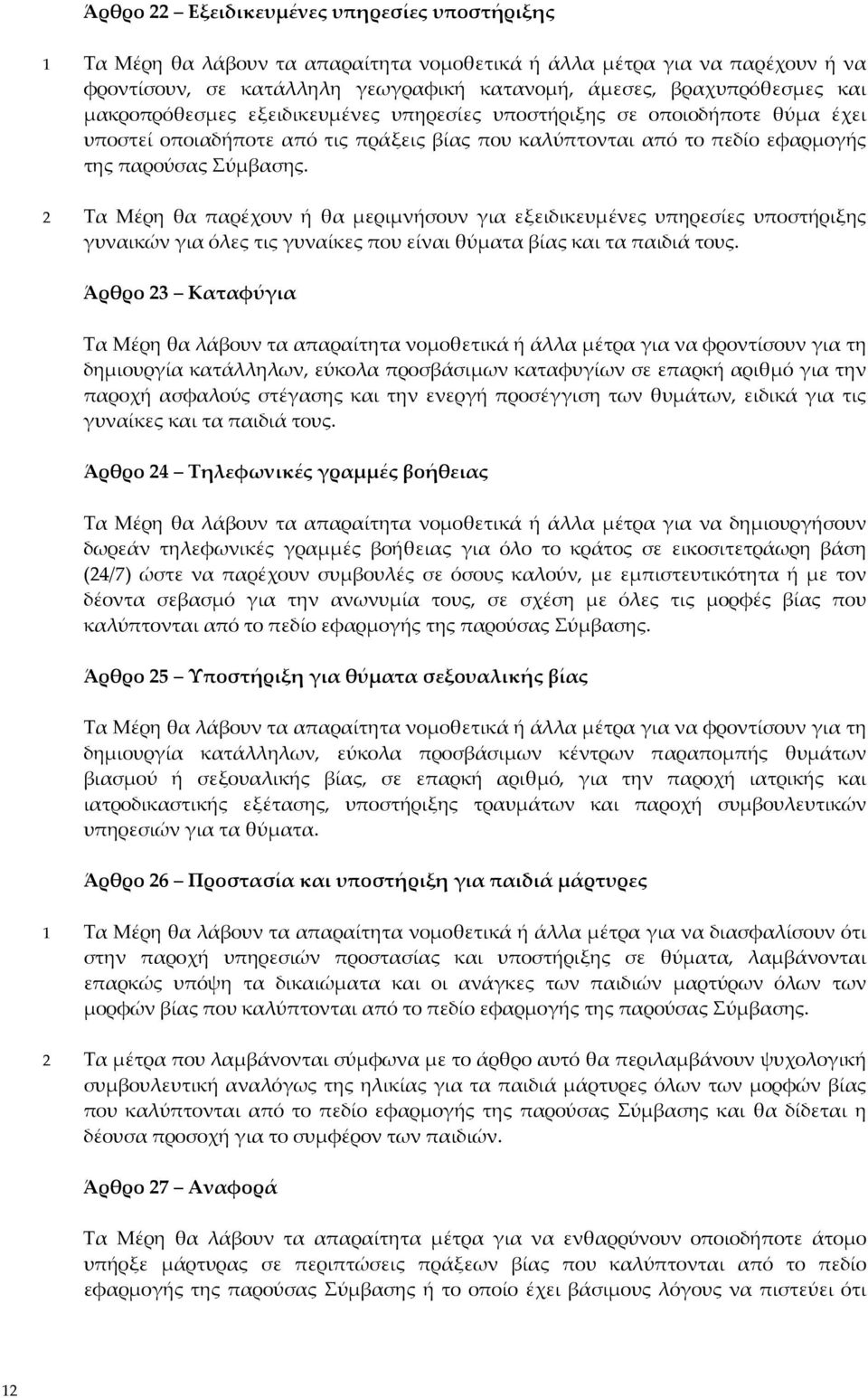 Άρθρο 22 – Εξειδικευμένες υπηρεσίες υποστήριξης

1 Τα Μέρη θα λάβουν τα απαραίτητα νομοθετικά ή άλλα μέτρα για να παρέχουν ή να φροντίσουν, σε κατάλληλη γεωγραφική κατανομή, άμεσες, βραχυπρόθεσμες και μακροπρόθεσμες εξειδικευμένες υπηρεσίες υποστήριξης σε οποιοδήποτε θύμα έχει υποστεί οποιαδήποτε από τις πράξεις βίας που καλύπτονται από το πεδίο εφαρμογής της παρούσας Σύμβασης.

2 Τα Μέρη θα παρέχουν ή θα μεριμνήσουν για εξειδικευμένες υπηρεσίες υποστήριξης γυναικών για όλες τις γυναίκες που είναι θύματα βίας και τα παιδιά τους.

Άρθρο 23 – Καταφύγια

Τα Μέρη θα λάβουν τα απαραίτητα νομοθετικά ή άλλα μέτρα για να φροντίσουν για τη δημιουργία κατάλληλων, εύκολα προσβάσιμων καταφυγίων σε επαρκή αριθμό για την παροχή ασφαλούς στέγασης και την ενεργή προσέγγιση των θυμάτων, ειδικά για τις γυναίκες και τα παιδιά τους.

Άρθρο 24 – Τηλεφωνικές γραμμές βοήθειας

Τα Μέρη θα λάβουν τα απαραίτητα νομοθετικά ή άλλα μέτρα για να δημιουργήσουν δωρεάν τηλεφωνικές γραμμές βοήθειας για όλο το κράτος σε εικοσιτετράωρη βάση (24/7) ώστε να παρέχουν συμβουλές σε όσους καλούν, με εμπιστευτικότητα ή με τον δέοντα σεβασμό για την ανωνυμία τους, σε σχέση με όλες τις μορφές βίας που καλύπτονται από το πεδίο εφαρμογής της παρούσας Σύμβασης.

Άρθρο 25 – Υποστήριξη για θύματα σεξουαλικής βίας

Τα Μέρη θα λάβουν τα απαραίτητα νομοθετικά ή άλλα μέτρα για να φροντίσουν για τη δημιουργία κατάλληλων, εύκολα προσβάσιμων κέντρων παραπομπής θυμάτων βιασμού ή σεξουαλικής βίας, σε επαρκή αριθμό, για την παροχή ιατρικής και ιατροδικαστικής εξέτασης, υποστήριξης τραυμάτων και παροχή συμβουλευτικών υπηρεσιών για τα θύματα.

Άρθρο 26 – Προστασία και υποστήριξη για παιδιά μάρτυρες

1 Τα Μέρη θα λάβουν τα απαραίτητα νομοθετικά ή άλλα μέτρα για να διασφαλίσουν ότι στην παροχή υπηρεσιών προστασίας και υποστήριξης σε θύματα, λαμβάνονται επαρκώς υπόψη τα δικαιώματα και οι ανάγκες των παιδιών μαρτύρων όλων των μορφών βίας που καλύπτονται από το πεδίο εφαρμογής της παρούσας Σύμβασης.

2 Τα μέτρα που λαμβάνονται σύμφωνα με το άρθρο αυτό θα περιλαμβάνουν ψυχολογική συμβουλευτική αναλόγως της ηλικίας για τα παιδιά μάρτυρες όλων των μορφών βίας που καλύπτονται από το πεδίο εφαρμογής της παρούσας Σύμβασης και θα δίδεται η δέουσα προσοχή για το συμφέρον των παιδιών.

Άρθρο 27 – Αναφορά

Τα Μέρη θα λάβουν τα απαραίτητα μέτρα για να ενθαρρύνουν οποιοδήποτε άτομο υπήρξε μάρτυρας σε περιπτώσεις πράξεων βίας που καλύπτονται από το πεδίο εφαρμογής της παρούσας Σύμβασης ή το οποίο έχει βάσιμους λόγους να πιστεύει ότι

12